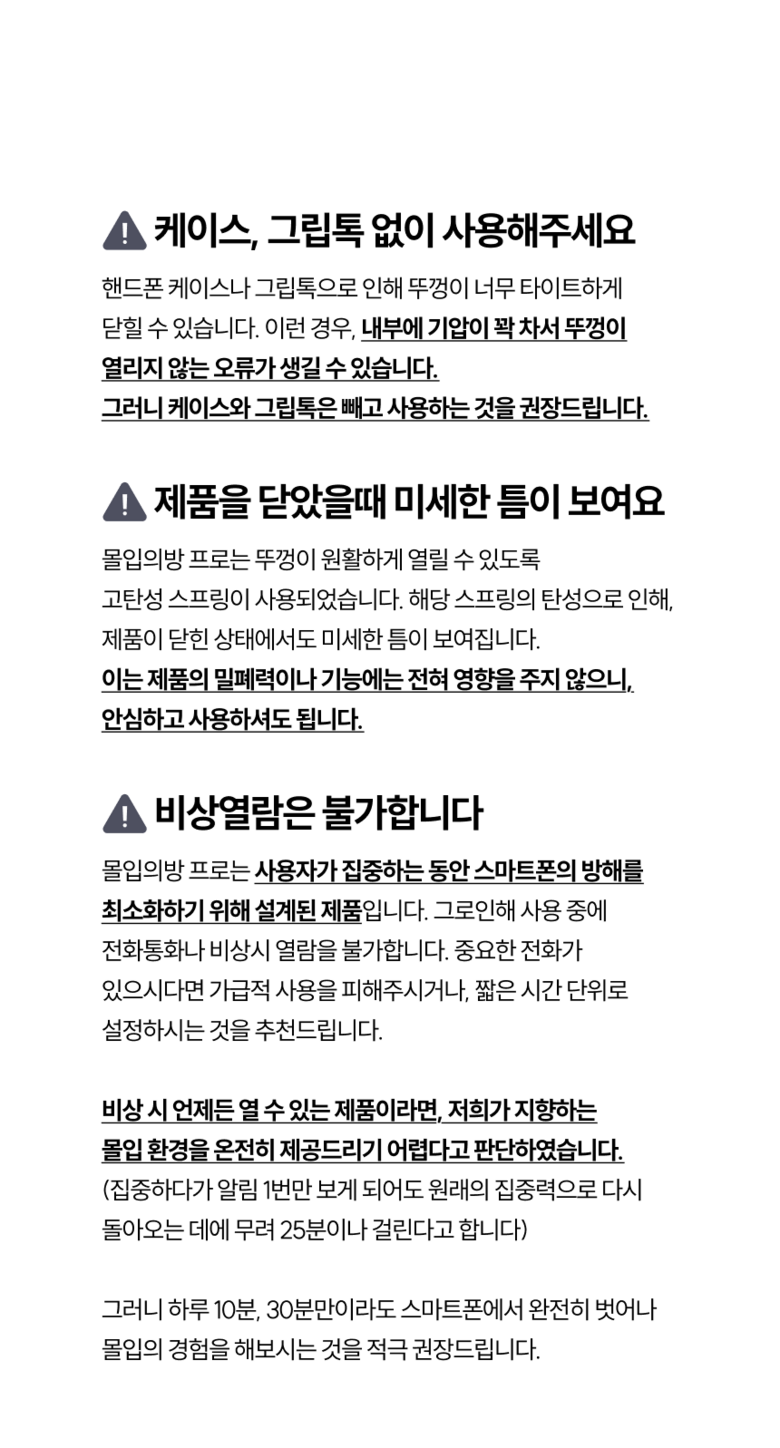 케이스, 그립톡 없이 사용해주세요

핸드폰 케이스나 그립톡으로 인해 뚜껑이 너무 타이트하게 닫힐 수 있습니다. 이런 경우, 내부에 기압이 꽉 차서 뚜껑이 열리지 않는 오류가 생길 수 있습니다.
그러니 케이스와 그립톡은 빼고 사용하는 것을 권장드립니다.

제품을 닫았을때 미세한 틈이 보여요

몰입의방 프로는 뚜껑이 원활하게 열릴 수 있도록 고탄성 스프링이 사용되었습니다. 해당 스프링의 탄성으로 인해, 제품이 닫힌 상태에서도 미세한 틈이 보여집니다.
이는 제품의 밀폐력이나 기능에는 전혀 영향을 주지 않으니, 안심하고 사용하셔도 됩니다.

비상열람은 불가합니다

몰입의방 프로는 사용자가 집중하는 동안 스마트폰의 방해를 최소화하기 위해 설계된 제품입니다. 그로인해 사용 중에 전화통화나 비상시 열람을 불가합니다. 중요한 전화가 있으시다면 가급적 사용을 피해주시거나, 짧은 시간 단위로 설정하시는 것을 추천드립니다.

비상 시 언제든 열 수 있는 제품이라면, 저희가 지향하는 몰입 환경을 온전히 제공드리기 어렵다고 판단하였습니다.
(집중하다가 알림 1번만 보게 되어도 원래의 집중력으로 다시 돌아오는 데에 무려 25분이나 걸린다고 합니다)

그러니 하루 10분, 30분만이라도 스마트폰에서 완전히 벗어나 몰입의 경험을 해보시는 것을 적극 권장드립니다.